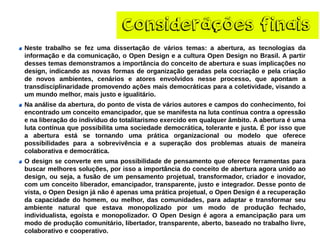 Considerações finais

Neste trabalho se fez uma dissertação de vários temas: a abertura, as tecnologias da informação e da comunicação, o Open Design e a cultura Open Design no Brasil. A partir desses temas demonstramos a importância do conceito de abertura e suas implicações no design, indicando as novas formas de organização geradas pela cocriação e pela criação de novos ambientes, cenários e atores envolvidos nesse processo, que apontam a transdisciplinaridade promovendo ações mais democráticas para a coletividade, visando a um mundo melhor, mais justo e igualitário.

Na análise da abertura, do ponto de vista de vários autores e campos do conhecimento, foi encontrado um conceito emancipador, que se manifesta na luta contínua contra a opressão e na liberação do indivíduo do totalitarismo exercido em qualquer âmbito. A abertura é uma luta contínua que possibilita uma sociedade democrática, tolerante e justa. É por isso que a abertura está se tornando uma prática organizacional ou modelo que oferece possibilidades para a sobrevivência e a superação dos problemas atuais de maneira colaborativa e democrática.

O design se converte em uma possibilidade de pensamento que oferece ferramentas para buscar melhores soluções, por isso a importância do conceito de abertura agora unido ao design, ou seja, a fusão de um pensamento projetual, transformador, criador e inovador, com um conceito liberador, emancipador, transparente, justo e integrador. Desse ponto de vista, o Open Design já não é apenas uma prática projetual, o Open Design é a recuperação da capacidade do homem, ou melhor, das comunidades, para adaptar e transformar seu ambiente natural que estava monopolizado por um modo de produção fechado, individualista, egoísta e monopolizador. O Open Design é agora a emancipação para um modo de produção comunitário, libertador, transparente, aberto, baseado no trabalho livre, colaborativo e cooperativo.